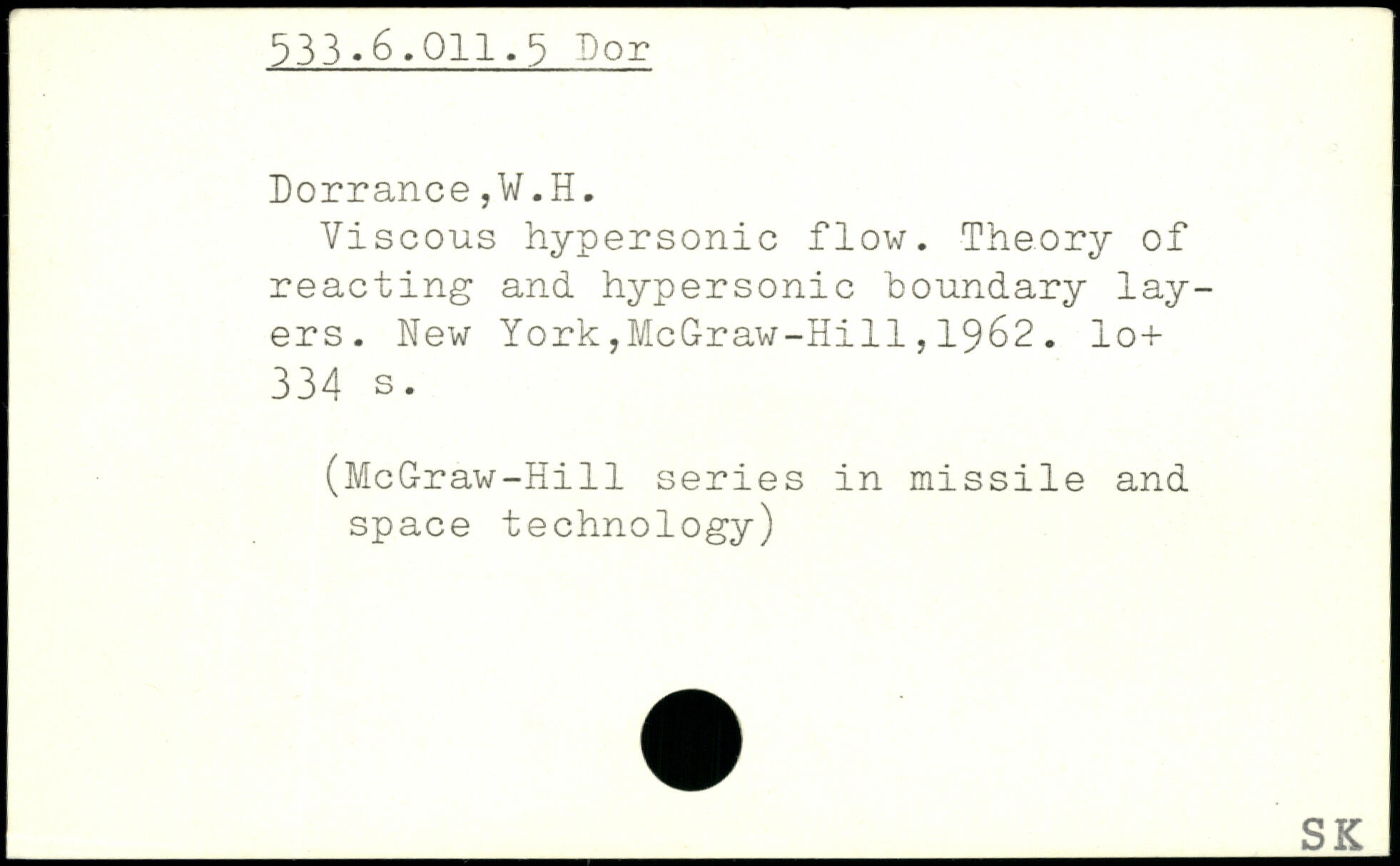 533.6.011.5 Dor

Dorrance,W.H.

Viscous hypersonic flow. Theory of reacting and hypersonic boundary layers. New York,McGraw-Hill,1962. lo+ 334 s.

(McGraw-Hill series in missile and space technology)

SK